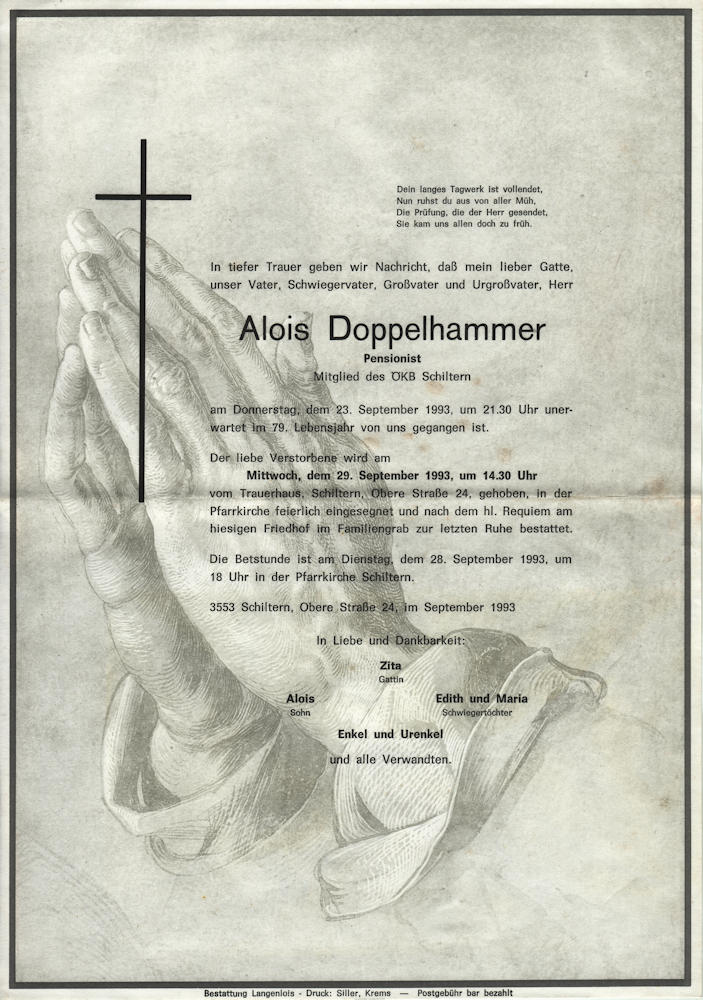 Dein langes Tagwerk ist vollendet,
Nun ruhst du aus von aller Müh,
Die Prüfung, die der Herr gesendet,
Sie kam uns allen doch zu früh.

In tiefer Trauer geben wir Nachricht, daß mein lieber Gatte, unser Vater, Schwiegervater, Großvater und Urgroßvater, Herr

Alois Doppelhammer

Pensionist
Mitglied des ÖKB Schiltern

am Donnerstag, dem 23. September 1993, um 21.30 Uhr unerwartet im 79. Lebensjahr von uns gegangen ist.

Der liebe Verstorbene wird am
Mittwoch, dem 29. September 1993, um 14.30 Uhr
vom Trauerhaus, Schiltern, Obere Straße 24, gehoben, in der Pfarrkirche feierlich eingesegnet und nach dem hl. Requiem am hiesigen Friedhof im Familiengrab zur letzten Ruhe bestattet.

Die Betstunde ist am Dienstag, dem 28. September 1993, um 18 Uhr in der Pfarrkirche Schiltern.

3553 Schiltern, Obere Straße 24, im September 1993

In Liebe und Dankbarkeit:

Zita
Gattin

Alois
Sohn

Edith und Maria
Schwiegertöchter

Enkel und Urenkel
und alle Verwandten.

Bestattung Langenlois - Druck: Siller, Krems — Postgebühr bar bezahlt